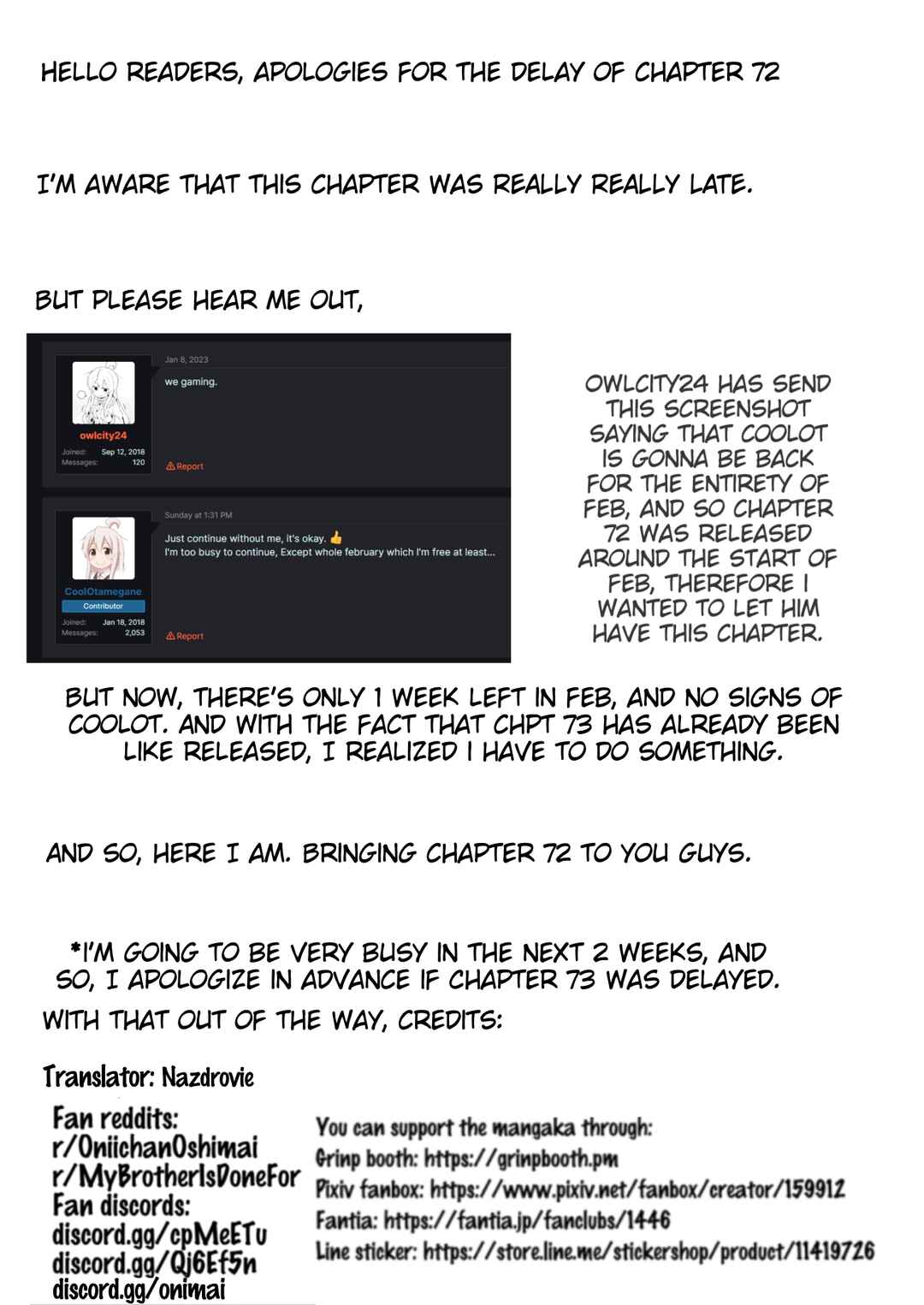 HELLO READERS, APOLOGIES FOR THE DELAY OF CHAPTER 72

I'M AWARE THAT THIS CHAPTER WAS REALLY REALLY LATE.

BUT PLEASE HEAR ME OUT,

Jan 8, 2023

we gaming.

owlcity24
Joined: Sep 12, 2018
Messages: 120

Report

Sunday at 1:31 PM

Just continue without me, it's okay. 👍
I'm too busy to continue, Except whole february which I'm free at least...

CoolOtamegane
Contributor
Joined: Jan 18, 2018
Messages: 2,053

Report

OWLCITY24 HAS SEND THIS SCREENSHOT SAYING THAT COOLOT IS GONNA BE BACK FOR THE ENTIRETY OF FEB, AND SO CHAPTER 72 WAS RELEASED AROUND THE START OF FEB, THEREFORE I WANTED TO LET HIM HAVE THIS CHAPTER.

BUT NOW, THERE'S ONLY 1 WEEK LEFT IN FEB, AND NO SIGNS OF COOLOT. AND WITH THE FACT THAT CHPT 73 HAS ALREADY BEEN LIKE RELEASED, I REALIZED I HAVE TO DO SOMETHING.

AND SO, HERE I AM. BRINGING CHAPTER 72 TO YOU GUYS.

*I'M GOING TO BE VERY BUSY IN THE NEXT 2 WEEKS, AND SO, I APOLOGIZE IN ADVANCE IF CHAPTER 73 WAS DELAYED.

WITH THAT OUT OF THE WAY, CREDITS:

Translator: Nazdrovie

Fan reddits:
r/OniichanOshimai
r/MyBrotherIsDoneFor
Fan discords:
discord.gg/cpMeETu
discord.gg/Qj6Ef5n
discord.gg/onimai

You can support the mangaka through:
Grinp booth: https://grinpbooth.pm
Pixiv fanbox: https://www.pixiv.net/fanbox/creator/159912
Fantia: https://fantia.jp/fanclubs/1446
Line sticker: https://store.line.me/stickershop/product/11419726